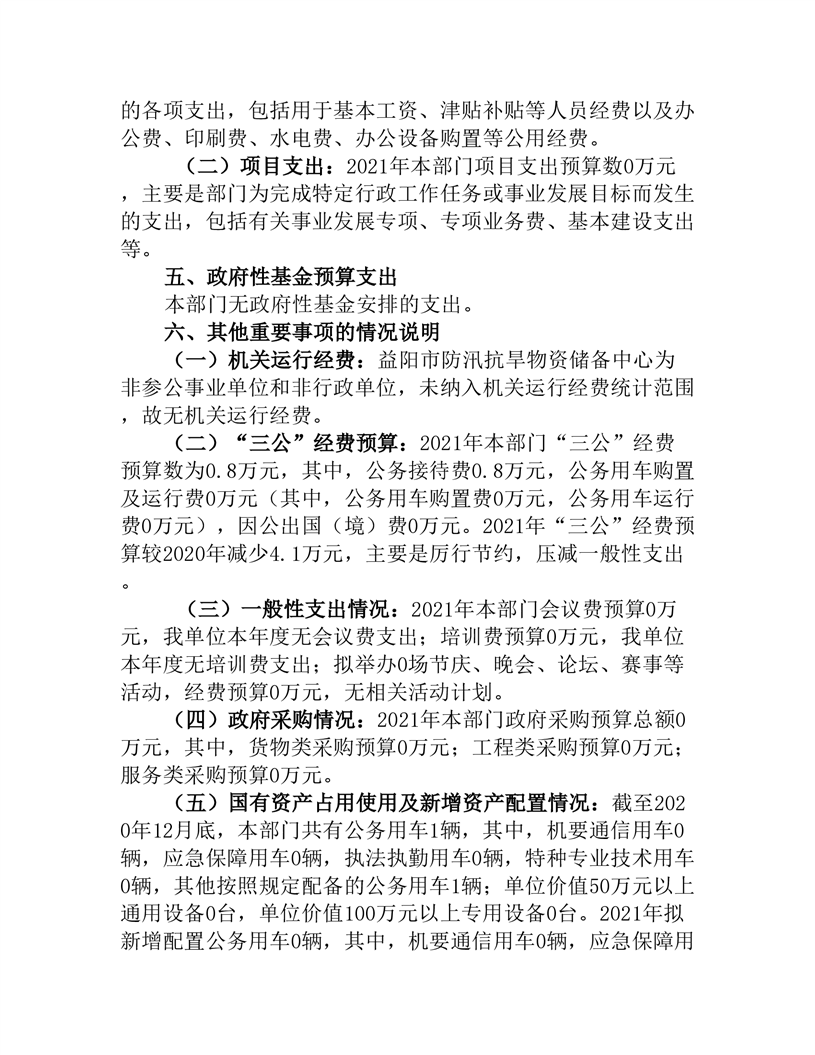 的各项支出，包括用于基本工资、津贴补贴等人员经费以及办公费、印刷费、水电费、办公设备购置等公用经费。

（二）项目支出：2021年本部门项目支出预算数0万元，主要是部门为完成特定行政工作任务或事业发展目标而发生的支出，包括有关事业发展专项、专项业务费、基本建设支出等。

五、政府性基金预算支出

本部门无政府性基金安排的支出。

六、其他重要事项的情况说明

（一）机关运行经费：益阳市防汛抗旱物资储备中心为非参公事业单位和非行政单位，未纳入机关运行经费统计范围，故无机关运行经费。

（二）“三公”经费预算：2021年本部门“三公”经费预算数为0.8万元，其中，公务接待费0.8万元，公务用车购置及运行费0万元（其中，公务用车购置费0万元，公务用车运行费0万元），因公出国（境）费0万元。2021年“三公”经费预算较2020年减少4.1万元，主要是厉行节约，压减一般性支出。

（三）一般性支出情况：2021年本部门会议费预算0万元，我单位本年度无会议费支出；培训费预算0万元，我单位本年度无培训费支出；拟举办0场节庆、晚会、论坛、赛事等活动，经费预算0万元，无相关活动计划。

（四）政府采购情况：2021年本部门政府采购预算总额0万元，其中，货物类采购预算0万元；工程类采购预算0万元；服务类采购预算0万元。

（五）国有资产占用使用及新增资产配置情况：截至2020年12月底，本部门共有公务用车1辆，其中，机要通信用车0辆，应急保障用车0辆，执法执勤用车0辆，特种专业技术用车0辆，其他按照规定配备的公务用车1辆；单位价值50万元以上通用设备0台，单位价值100万元以上专用设备0台。2021年拟新增配置公务用车0辆，其中，机要通信用车0辆，应急保障用